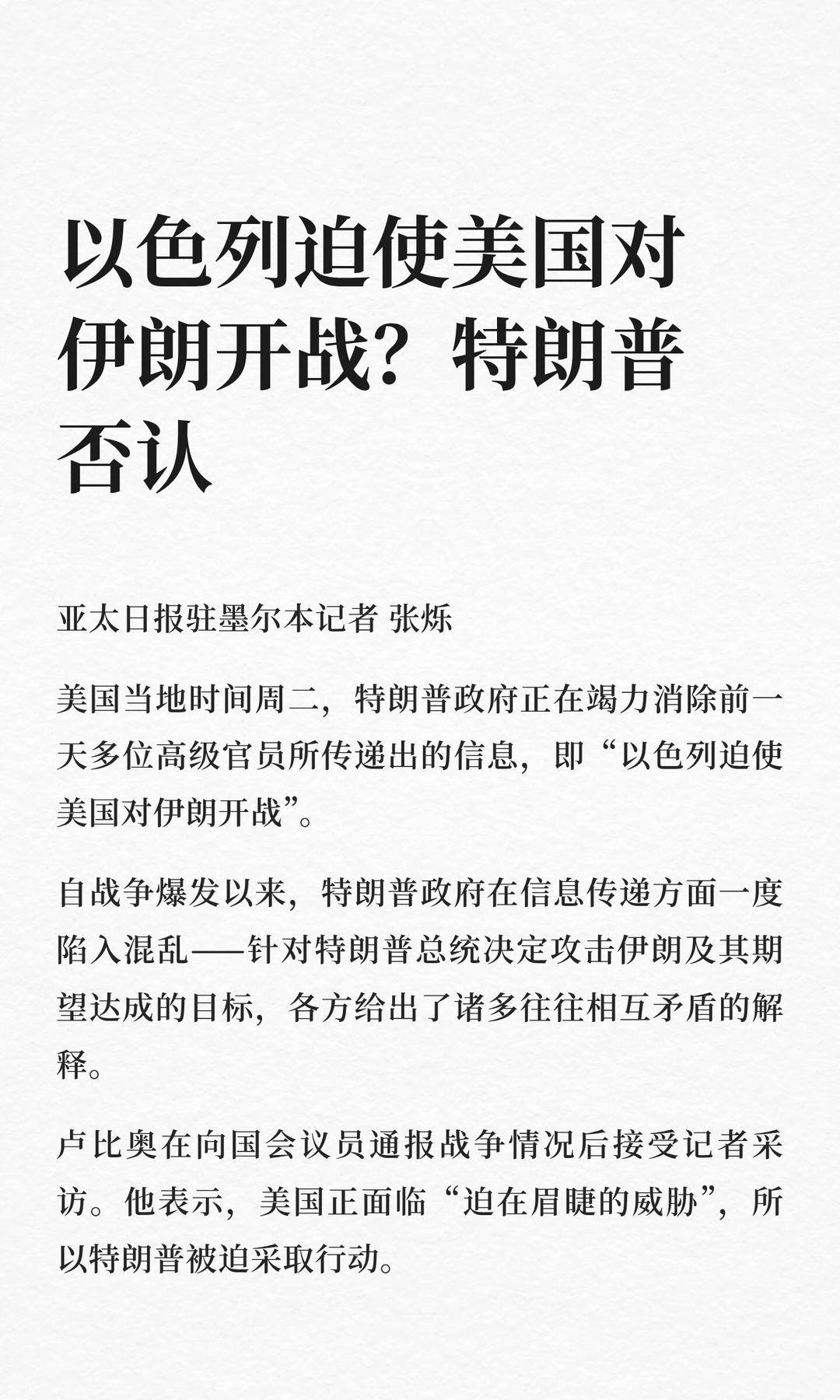 以色列迫使美国对伊朗开战？特朗普否认

亚太日报驻墨尔本记者 张烁

美国当地时间周二，特朗普政府正在竭力消除前一天多位高级官员所传递出的信息，即“以色列迫使美国对伊朗开战”。

自战争爆发以来，特朗普政府在信息传递方面一度陷入混乱——针对特朗普总统决定攻击伊朗及其期望达成的目标，各方给出了诸多往往相互矛盾的解释。

卢比奥在向国会议员通报战争情况后接受记者采访。他表示，美国正面临“迫在眉睫的威胁”，所以特朗普被迫采取行动。